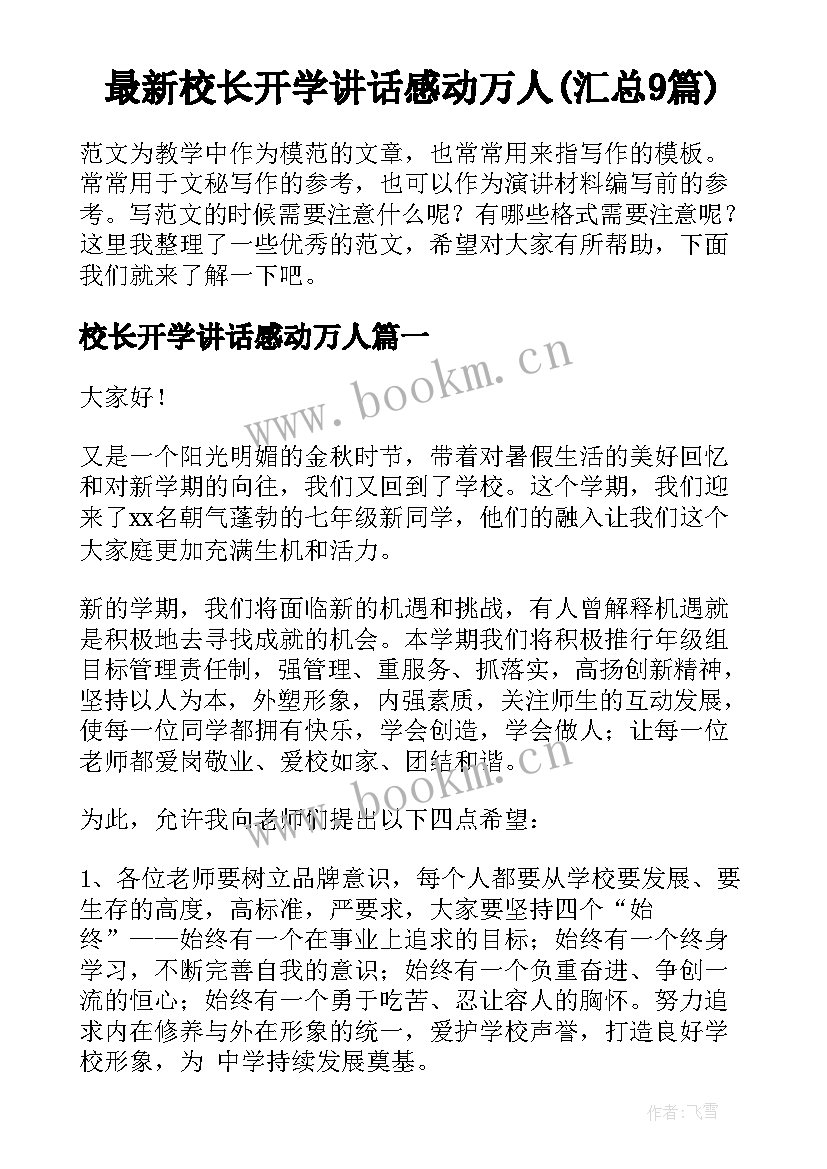 最新校长开学讲话感动万人(汇总9篇)

范文为教学中作为模范的文章，也常常用来指写作的模板。常常用于文秘写作的参考，也可以作为演讲材料编写前的参考。写范文的时候需要注意什么呢？有哪些格式需要注意呢？这里我整理了一些优秀的范文，希望对大家有所帮助，下面我们就来了解一下吧。

校长开学讲话感动万人篇一

www.bookm.cn

大家好！

又是一个阳光明媚的金秋时节，带着对暑假生活的美好回忆和对新学期的向往，我们又回到了学校。这个学期，我们迎来了xx名朝气蓬勃的七年级新同学，他们的融入让我们这个大家庭更加充满生机和活力。

新的学期，我们将面临新的机遇和挑战，有人曾解释机遇就是积极地去寻找成就的机会。本学期我们将积极推行年级组目标管理责任制，强管理、重服务、抓落实，高扬创新精神，坚持以人为本，外塑形象，内强素质，关注师生的互动发展，使每一位同学都拥有快乐，学会创造，学会做人；让每一位老师都爱岗敬业、爱校如家、团结和谐。

www.bookm.cn

为此，允许我向老师们提出以下四点希望：

1、各位老师要树立品牌意识，每个人都要从学校要发展、要生存的高度，高标准，严要求，大家要坚持四个“始终”——始终有一个在事业上追求的目标；始终有一个终身学习，不断完善自我的意识；始终有一个负重奋进、争创一流的恒心；始终有一个勇于吃苦、忍让容人的胸怀。努力追求内在修养与外在形象的统一，爱护学校声誉，打造良好学校形象，为 中学持续发展奠基。

作者：飞雪